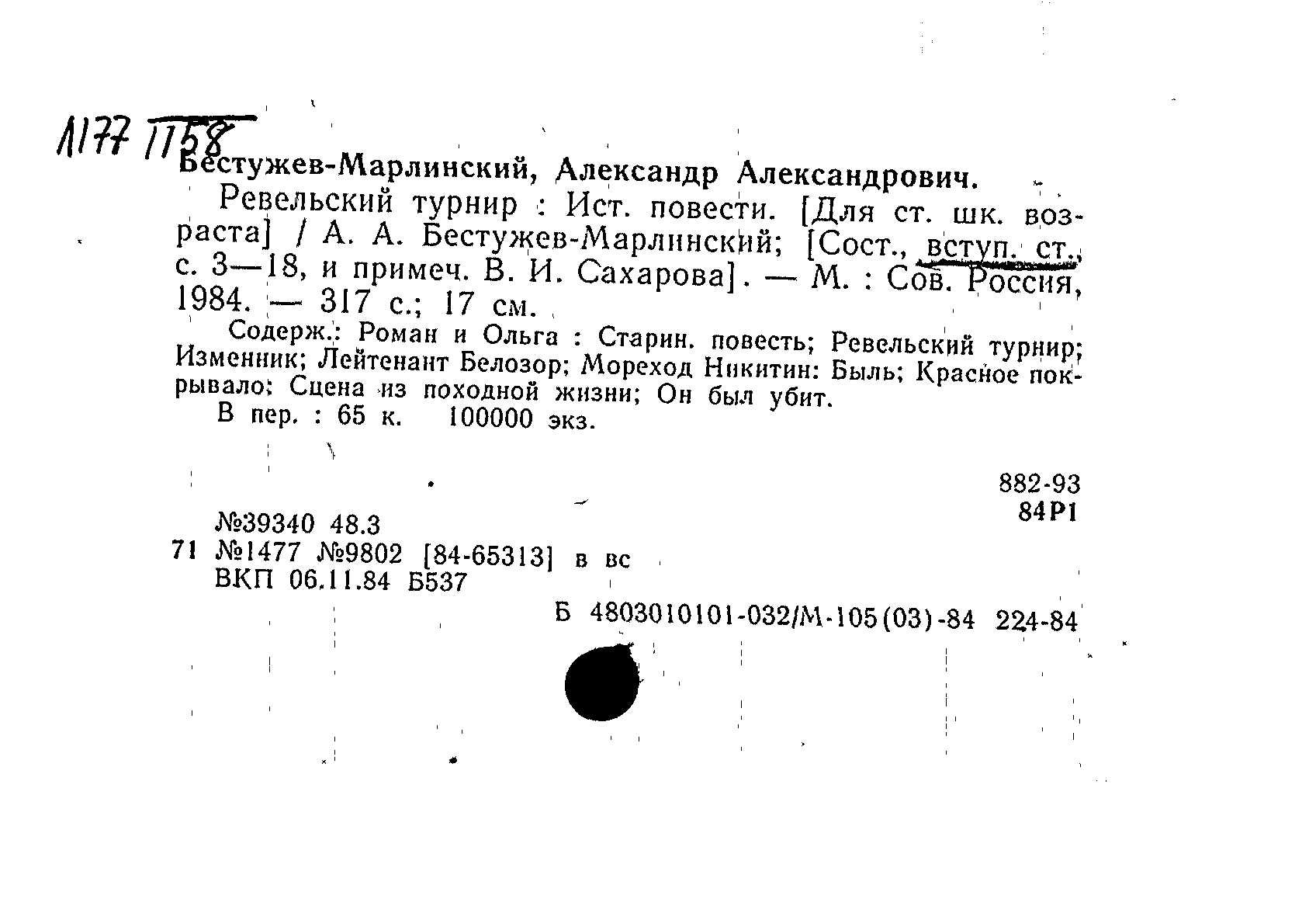 1177 1158

Бестужев-Марлинский, Александр Александрович.

Ревельский турнир : Ист. повести. [Для ст. шк. возраста] / А. А. Бестужев-Марлинский; [Сост., вступ. ст., с. 3—18, и примеч. В. И. Сахарова]. — М. : Сов. Россия, 1984. — 317 с.; 17 см.

Содерж.: Роман и Ольга : Старин. повесть; Ревельский турнир; Изменник; Лейтенант Белозор; Мореход Никитин: Быль; Красное покрывало: Сцена из походной жизни; Он был убит.

В пер. : 65 к. 100000 экз.

882-93
84Р1

№39340 48.3
71 №1477 №9802 [84-65313] в вс
ВКП 06.11.84 Б537

Б 4803010101-032/М-105(03)-84 224-84